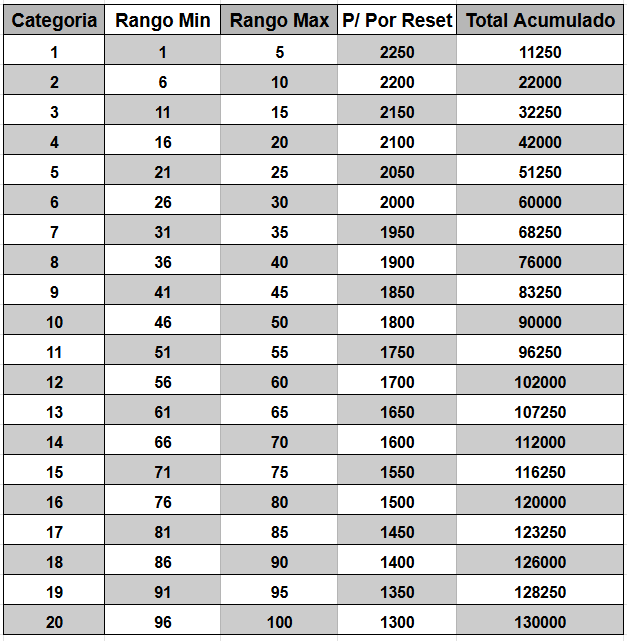 | Categoria | Rango Min | Rango Max | P/ Por Reset | Total Acumulado |
|---|---|---|---|---|
| 1 | 1 | 5 | 2250 | 11250 |
| 2 | 6 | 10 | 2200 | 22000 |
| 3 | 11 | 15 | 2150 | 32250 |
| 4 | 16 | 20 | 2100 | 42000 |
| 5 | 21 | 25 | 2050 | 51250 |
| 6 | 26 | 30 | 2000 | 60000 |
| 7 | 31 | 35 | 1950 | 68250 |
| 8 | 36 | 40 | 1900 | 76000 |
| 9 | 41 | 45 | 1850 | 83250 |
| 10 | 46 | 50 | 1800 | 90000 |
| 11 | 51 | 55 | 1750 | 96250 |
| 12 | 56 | 60 | 1700 | 102000 |
| 13 | 61 | 65 | 1650 | 107250 |
| 14 | 66 | 70 | 1600 | 112000 |
| 15 | 71 | 75 | 1550 | 116250 |
| 16 | 76 | 80 | 1500 | 120000 |
| 17 | 81 | 85 | 1450 | 123250 |
| 18 | 86 | 90 | 1400 | 126000 |
| 19 | 91 | 95 | 1350 | 128250 |
| 20 | 96 | 100 | 1300 | 130000 |